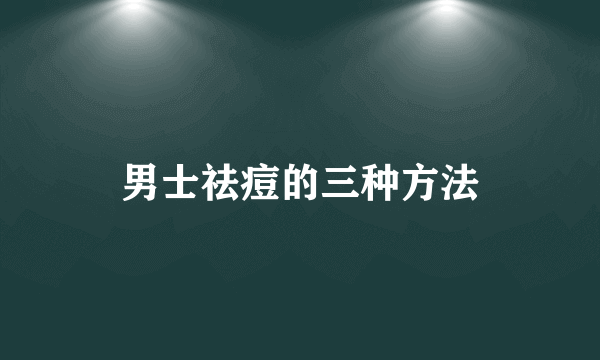 男士祛痘的三种方法